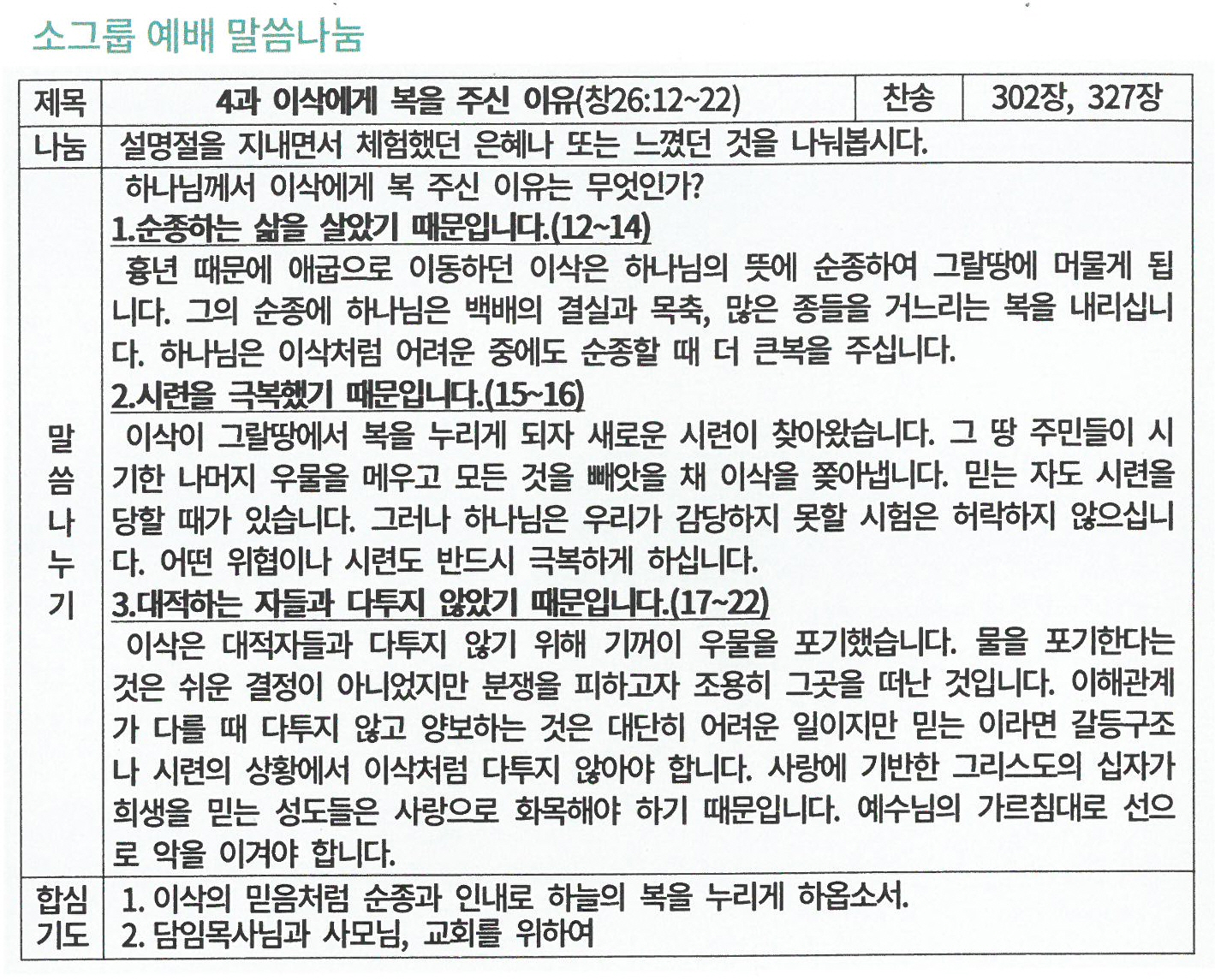 소그룹 예배 말씀나눔

| 제목 | 4과 이삭에게 복을 주신 이유(창26:12~22) | 찬송 | 302장, 327장 |
|---|---|---|---|
| 나눔 | 설명절을 지내면서 체험했던 은혜나 또는 느꼈던 것을 나눠봅시다. | | |
| 말씀나누기 | 하나님께서 이삭에게 복 주신 이유는 무엇인가?<br>1.순종하는 삶을 살았기 때문입니다.(12~14)<br>흉년 때문에 애굽으로 이동하던 이삭은 하나님의 뜻에 순종하여 그랄땅에 머물게 됩니다. 그의 순종에 하나님은 백배의 결실과 목축, 많은 종들을 거느리는 복을 내리십니다. 하나님은 이삭처럼 어려운 중에도 순종할 때 더 큰복을 주십니다.<br>2.시련을 극복했기 때문입니다.(15~16)<br>이삭이 그랄땅에서 복을 누리게 되자 새로운 시련이 찾아왔습니다. 그 땅 주민들이 시기한 나머지 우물을 메우고 모든 것을 빼앗을 채 이삭을 쫓아냅니다. 믿는 자도 시련을 당할 때가 있습니다. 그러나 하나님은 우리가 감당하지 못할 시험은 허락하지 않으십니다. 어떤 위협이나 시련도 반드시 극복하게 하십니다.<br>3.대적하는 자들과 다투지 않았기 때문입니다.(17~22)<br>이삭은 대적자들과 다투지 않기 위해 기꺼이 우물을 포기했습니다. 물을 포기한다는 것은 쉬운 결정이 아니었지만 분쟁을 피하고자 조용히 그곳을 떠난 것입니다. 이해관계가 다를 때 다투지 않고 양보하는 것은 대단히 어려운 일이지만 믿는 이라면 갈등구조나 시련의 상황에서 이삭처럼 다투지 않아야 합니다. 사랑에 기반한 그리스도의 십자가 희생을 믿는 성도들은 사랑으로 화목해야 하기 때문입니다. 예수님의 가르침대로 선으로 악을 이겨야 합니다. | | |
| 합심기도 | 1. 이삭의 믿음처럼 순종과 인내로 하늘의 복을 누리게 하옵소서.<br>2. 담임목사님과 사모님, 교회를 위하여 | | |